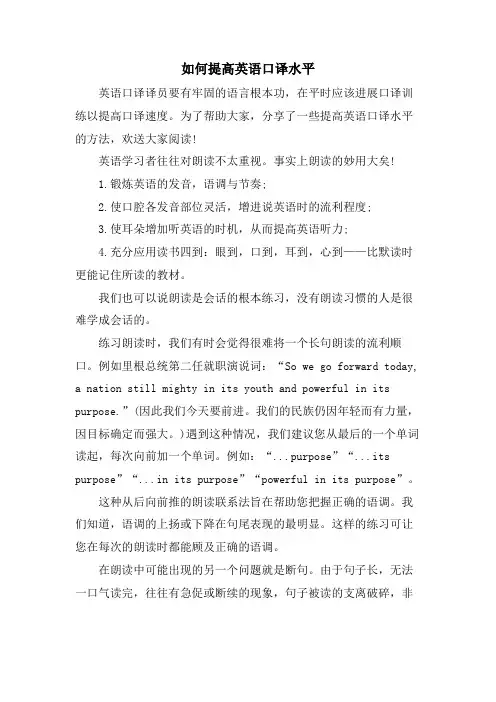 如何提高英语口译水平

英语口译译员要有牢固的语言根本功，在平时应该进展口译训练以提高口译速度。为了帮助大家，分享了一些提高英语口译水平的方法，欢送大家阅读!

英语学习者往往对朗读不太重视。事实上朗读的妙用大矣!

1.锻炼英语的发音，语调与节奏;

2.使口腔各发音部位灵活，增进说英语时的流利程度;

3.使耳朵增加听英语的时机，从而提高英语听力;

4.充分应用读书四到：眼到，口到，耳到，心到——比默读时更能记住所读的教材。

我们也可以说朗读是会话的根本练习，没有朗读习惯的人是很难学成会话的。

练习朗读时，我们有时会觉得很难将一个长句朗读的流利顺口。例如里根总统第二任就职演说词：“So we go forward today, a nation still mighty in its youth and powerful in its purpose.”(因此我们今天要前进。我们的民族仍因年轻而有力量，因目标确定而强大。)遇到这种情况，我们建议您从最后的一个单词读起，每次向前加一个单词。例如：“...purpose”“...its purpose”“...in its purpose”“powerful in its purpose”。

这种从后向前推的朗读联系法旨在帮助您把握正确的语调。我们知道，语调的上扬或下降在句尾表现的最明显。这样的练习可让您在每次的朗读时都能顾及正确的语调。

在朗读中可能出现的另一个问题就是断句。由于句子长，无法一口气读完，往往有急促或断续的现象，句子被读的支离破碎，非